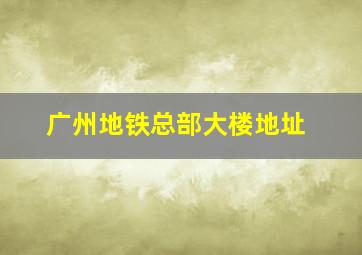 广州地铁总部大楼地址